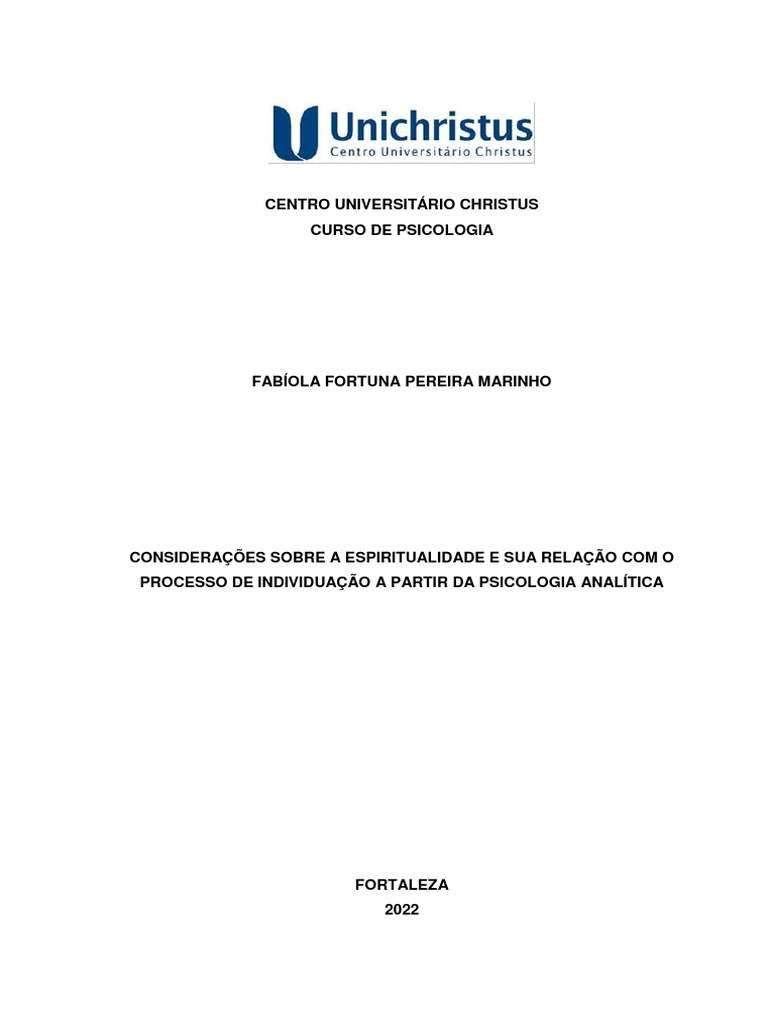 Unichristus
Centro Universitário Christus

CENTRO UNIVERSITÁRIO CHRISTUS
CURSO DE PSICOLOGIA

FABÍOLA FORTUNA PEREIRA MARINHO

CONSIDERAÇÕES SOBRE A ESPIRITUALIDADE E SUA RELAÇÃO COM O PROCESSO DE INDIVIDUAÇÃO A PARTIR DA PSICOLOGIA ANALÍTICA

FORTALEZA
2022